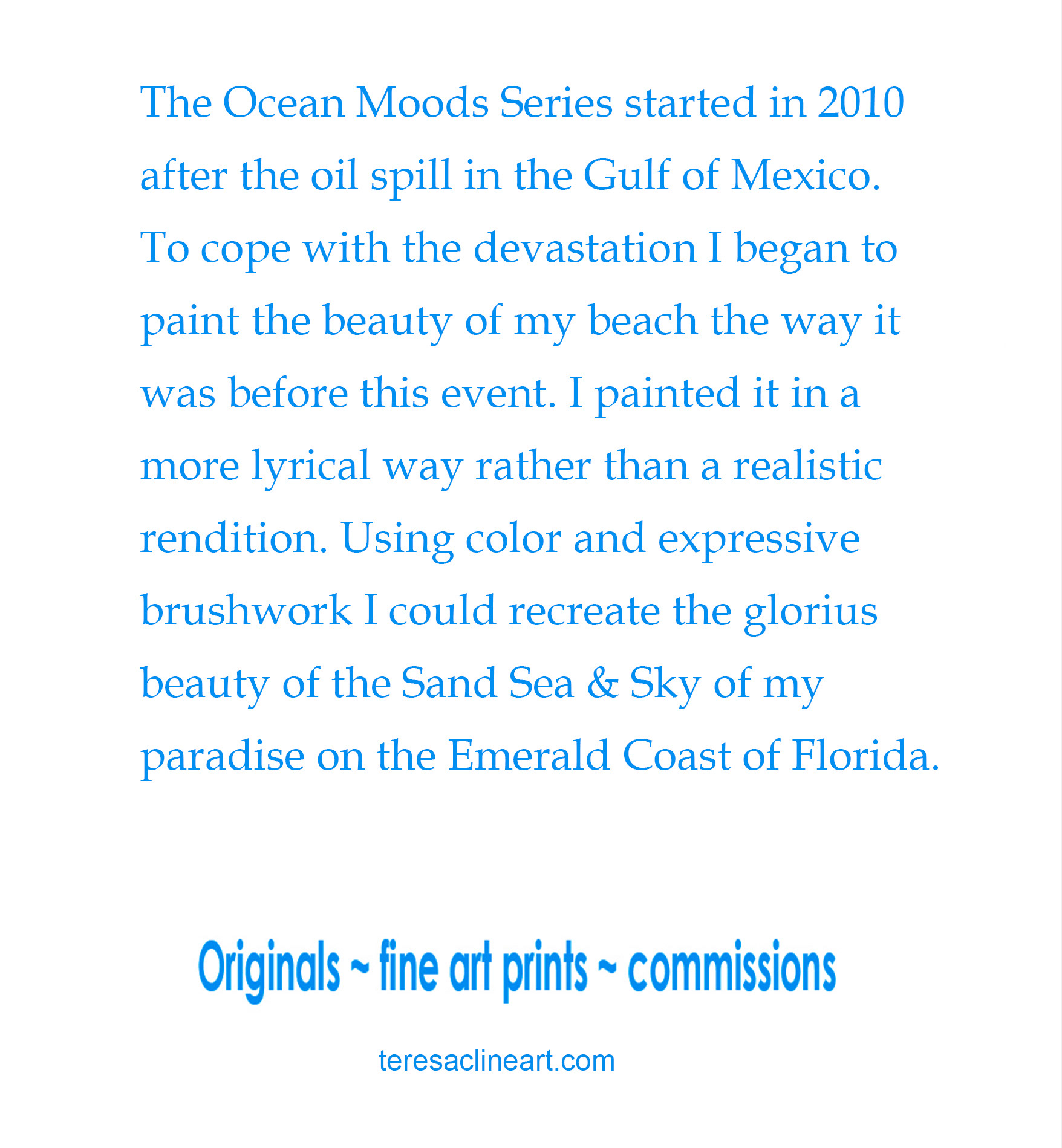 The Ocean Moods Series started in 2010 after the oil spill in the Gulf of Mexico. To cope with the devastation I began to paint the beauty of my beach the way it was before this event. I painted it in a more lyrical way rather than a realistic rendition. Using color and expressive brushwork I could recreate the glorius beauty of the Sand Sea & Sky of my paradise on the Emerald Coast of Florida.

Originals ~ fine art prints ~ commissions

teresaclineart.com